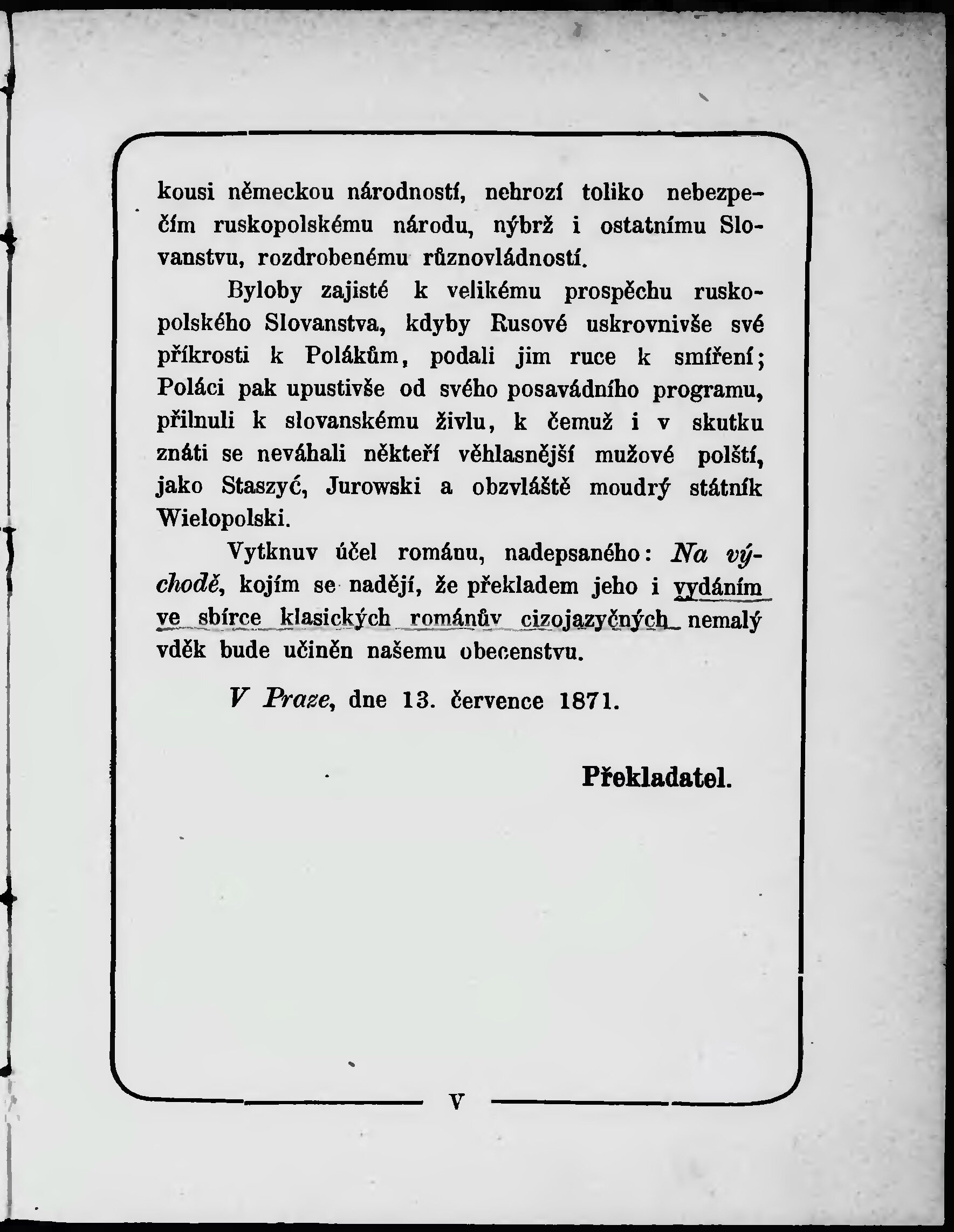 kousi německou národností, nehrozí toliko nebezpečím ruskopolskému národu, nýbrž i ostatnímu Slovanstvu, rozdrobenému různovládností.

Byloby zajisté k velikému prospěchu ruskopolského Slovanstva, kdyby Rusové uskrovnivše své příkrosti k Polákům, podali jim ruce k smíření; Poláci pak upustivše od svého posavádního programu, přilnuli k slovanskému živlu, k čemuž i v skutku znáti se neváhali někteří věhlasnější mužové polští, jako Staszyć, Jurowski a obzvláště moudrý státník Wielopolski.

Vytknuv účel románu, nadepsaného: Na východě, kojím se nadějí, že překladem jeho i vydáním ve sbírce klasických románův cizojazyčných nemalý vděk bude učiněn našemu obecenstvu.

V Praze, dne 13. července 1871.

Překladatel.

V